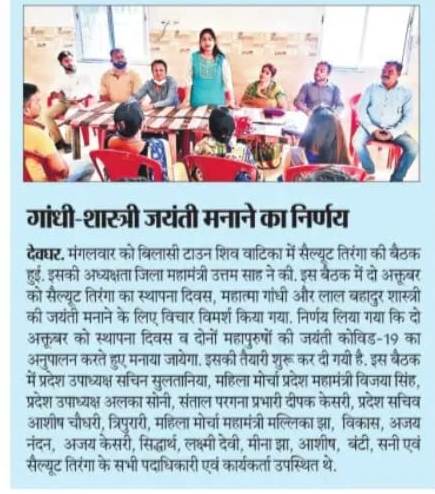 गांधी-शास्त्री जयंती मनाने का निर्णय

देवघर. मंगलवार को बिलासी टाउन शिव वाटिका में सैल्यूट तिरंगा की बैठक हुई. इसकी अध्यक्षता जिला महामंत्री उत्तम साह ने की. इस बैठक में दो अक्तूबर को सैल्यूट तिरंगा का स्थापना दिवस, महात्मा गांधी और लाल बहादुर शास्त्री की जयंती मनाने के लिए विचार विमर्श किया गया. निर्णय लिया गया कि दो अक्तूबर को स्थापना दिवस व दोनों महापुरुषों की जयंती कोविड-19 का अनुपालन करते हुए मनाया जायेगा. इसकी तैयारी शुरू कर दी गयी है. इस बैठक में प्रदेश उपाध्यक्ष सचिन सुलतानिया, महिला मोर्चा प्रदेश महामंत्री विजया सिंह, प्रदेश उपाध्यक्ष अलका सोनी, संताल परगना प्रभारी दीपक केसरी, प्रदेश सचिव आशीष चौधरी, त्रिपुरारी, महिला मोर्चा महामंत्री मल्लिका झा, विकास, अजय नंदन, अजय केसरी, सिद्धार्थ, लक्ष्मी देवी, मीना झा, आशीष, बंटी, सनी एवं सैल्यूट तिरंगा के सभी पदाधिकारी एवं कार्यकर्ता उपस्थित थे.